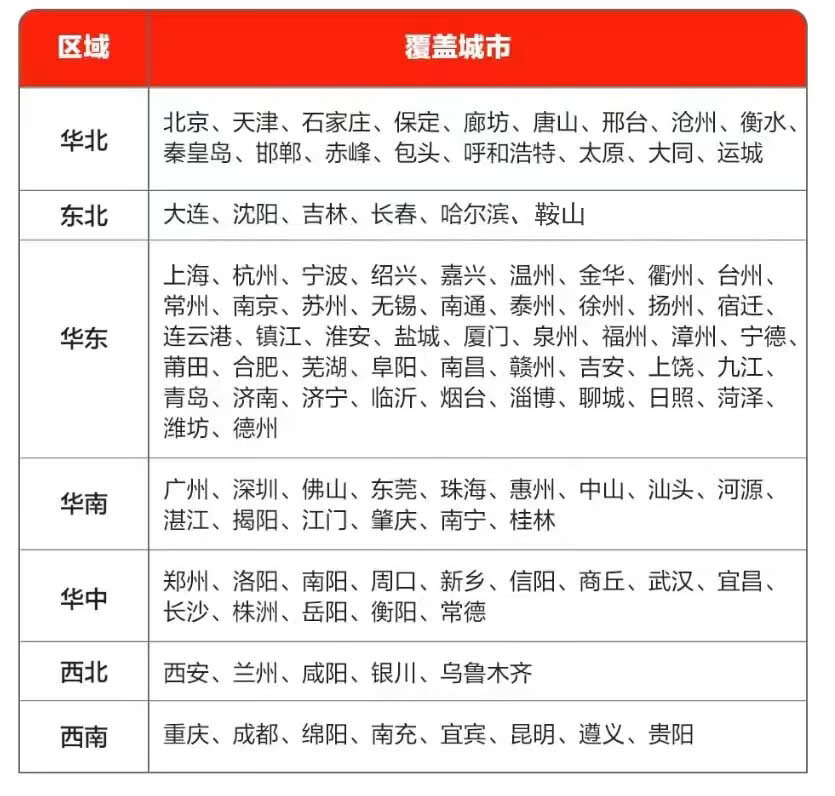 | 区域 | 覆盖城市 |
|---|---|
| 华北 | 北京、天津、石家庄、保定、廊坊、唐山、邢台、沧州、衡水、秦皇岛、邯郸、赤峰、包头、呼和浩特、太原、大同、运城 |
| 东北 | 大连、沈阳、吉林、长春、哈尔滨、鞍山 |
| 华东 | 上海、杭州、宁波、绍兴、嘉兴、温州、金华、衢州、台州、常州、南京、苏州、无锡、南通、泰州、徐州、扬州、宿迁、连云港、镇江、淮安、盐城、厦门、泉州、福州、漳州、宁德、莆田、合肥、芜湖、阜阳、南昌、赣州、吉安、上饶、九江、青岛、济南、济宁、临沂、烟台、淄博、聊城、日照、菏泽、潍坊、德州 |
| 华南 | 广州、深圳、佛山、东莞、珠海、惠州、中山、汕头、河源、湛江、揭阳、江门、肇庆、南宁、桂林 |
| 华中 | 郑州、洛阳、南阳、周口、新乡、信阳、商丘、武汉、宜昌、长沙、株洲、岳阳、衡阳、常德 |
| 西北 | 西安、兰州、咸阳、银川、乌鲁木齐 |
| 西南 | 重庆、成都、绵阳、南充、宜宾、昆明、遵义、贵阳 |